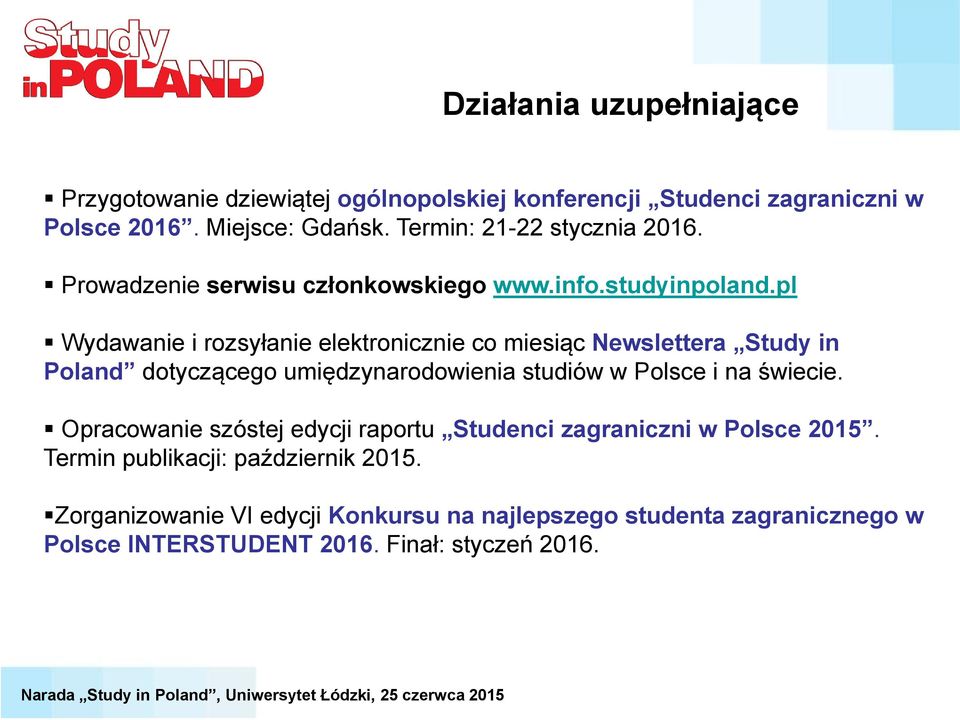 Study in POLAND

Działania uzupełniające

▪ Przygotowanie dziewiątej ogólnopolskiej konferencji „Studenci zagraniczni w Polsce 2016”. Miejsce: Gdańsk. Termin: 21-22 stycznia 2016.

▪ Prowadzenie serwisu członkowskiego www.info.studyinpoland.pl

▪ Wydawanie i rozsyłanie elektronicznie co miesiąc Newslettera „Study in Poland” dotyczącego umiędzynarodowienia studiów w Polsce i na świecie.

▪ Opracowanie szóstej edycji raportu „Studenci zagraniczni w Polsce 2015”. Termin publikacji: październik 2015.

▪Zorganizowanie VI edycji Konkursu na najlepszego studenta zagranicznego w Polsce INTERSTUDENT 2016. Finał: styczeń 2016.

Narada „Study in Poland”, Uniwersytet Łódzki, 25 czerwca 2015